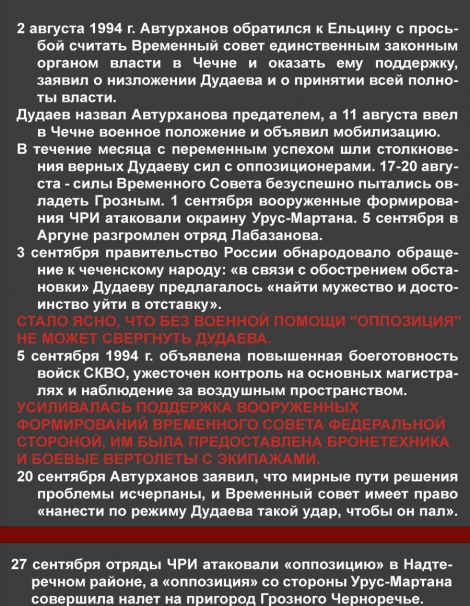 2 августа 1994 г. Автурханов обратился к Ельцину с просьбой считать Временный совет единственным законным органом власти в Чечне и оказать ему поддержку, заявил о низложении Дудаева и о принятии всей полноты власти.

Дудаев назвал Автурханова предателем, а 11 августа ввел в Чечне военное положение и объявил мобилизацию.

В течение месяца с переменным успехом шли столкновения верных Дудаеву сил с оппозиционерами. 17-20 августа - силы Временного Совета безуспешно пытались овладеть Грозным. 1 сентября вооруженные формирования ЧРИ атаковали окраину Урус-Мартана. 5 сентября в Аргуне разгромлен отряд Лабазанова.

3 сентября правительство России обнародовало обращение к чеченскому народу: «в связи с обострением обстановки» Дудаеву предлагалось «найти мужество и достоинство уйти в отставку».

СТАЛО ЯСНО, ЧТО БЕЗ ВОЕННОЙ ПОМОЩИ "ОППОЗИЦИЯ" НЕ МОЖЕТ СВЕРГНУТЬ ДУДАЕВА.

5 сентября 1994 г. объявлена повышенная боеготовность войск СКВО, ужесточен контроль на основных магистралях и наблюдение за воздушным пространством.

УСИЛИВАЛАСЬ ПОДДЕРЖКА ВООРУЖЕННЫХ ФОРМИРОВАНИЙ ВРЕМЕННОГО СОВЕТА ФЕДЕРАЛЬНОЙ СТОРОНОЙ, ИМ БЫЛА ПРЕДОСТАВЛЕНА БРОНЕТЕХНИКА И БОЕВЫЕ ВЕРТОЛЕТЫ С ЭКИПАЖАМИ.

20 сентября Автурханов заявил, что мирные пути решения проблемы исчерпаны, и Временный совет имеет право «нанести по режиму Дудаева такой удар, чтобы он пал».

27 сентября отряды ЧРИ атаковали «оппозицию» в Надтеречном районе, а «оппозиция» со стороны Урус-Мартана совершила налет на пригород Грозного Черноречье.